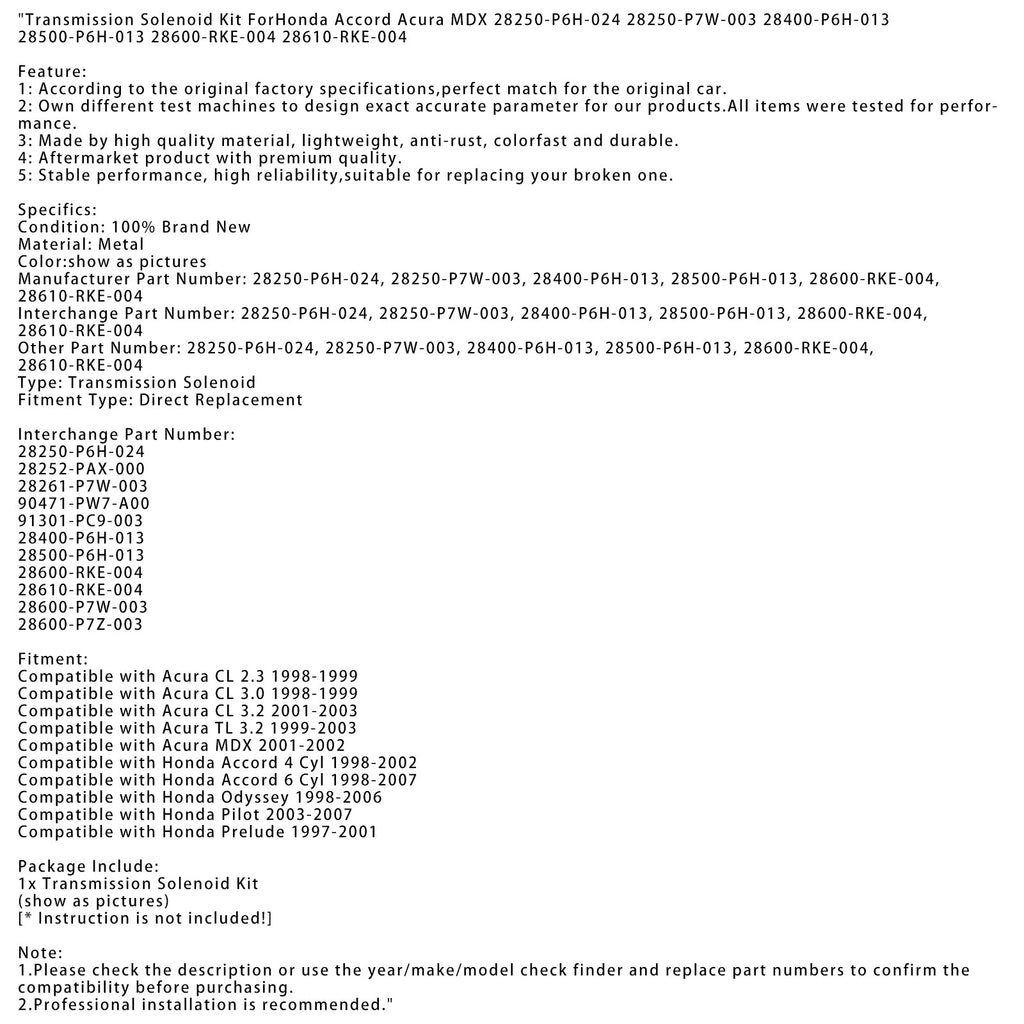 "Transmission Solenoid Kit ForHonda Accord Acura MDX 28250-P6H-024 28250-P7W-003 28400-P6H-013 28500-P6H-013 28600-RKE-004 28610-RKE-004

Feature:
1: According to the original factory specifications,perfect match for the original car.
2: Own different test machines to design exact accurate parameter for our products.All items were tested for performance.
3: Made by high quality material, lightweight, anti-rust, colorfast and durable.
4: Aftermarket product with premium quality.
5: Stable performance, high reliability,suitable for replacing your broken one.

Specifics:
Condition: 100% Brand New
Material: Metal
Color:show as pictures
Manufacturer Part Number: 28250-P6H-024, 28250-P7W-003, 28400-P6H-013, 28500-P6H-013, 28600-RKE-004, 28610-RKE-004
Interchange Part Number: 28250-P6H-024, 28250-P7W-003, 28400-P6H-013, 28500-P6H-013, 28600-RKE-004, 28610-RKE-004
Other Part Number: 28250-P6H-024, 28250-P7W-003, 28400-P6H-013, 28500-P6H-013, 28600-RKE-004, 28610-RKE-004
Type: Transmission Solenoid
Fitment Type: Direct Replacement

Interchange Part Number:
28250-P6H-024
28252-PAX-000
28261-P7W-003
90471-PW7-A00
91301-PC9-003
28400-P6H-013
28500-P6H-013
28600-RKE-004
28610-RKE-004
28600-P7W-003
28600-P7Z-003

Fitment:
Compatible with Acura CL 2.3 1998-1999
Compatible with Acura CL 3.0 1998-1999
Compatible with Acura CL 3.2 2001-2003
Compatible with Acura TL 3.2 1999-2003
Compatible with Acura MDX 2001-2002
Compatible with Honda Accord 4 Cyl 1998-2002
Compatible with Honda Accord 6 Cyl 1998-2007
Compatible with Honda Odyssey 1998-2006
Compatible with Honda Pilot 2003-2007
Compatible with Honda Prelude 1997-2001

Package Include:
1x Transmission Solenoid Kit
(show as pictures)
[* Instruction is not included!]

Note:
1.Please check the description or use the year/make/model check finder and replace part numbers to confirm the compatibility before purchasing.
2.Professional installation is recommended."